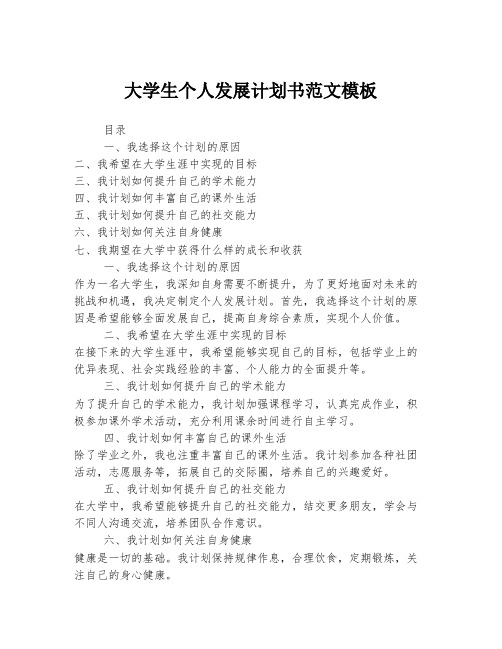 大学生个人发展计划书范文模板

目录

一、我选择这个计划的原因

二、我希望在大学生涯中实现的目标

三、我计划如何提升自己的学术能力

四、我计划如何丰富自己的课外生活

五、我计划如何提升自己的社交能力

六、我计划如何关注自身健康

七、我期望在大学中获得什么样的成长和收获

一、我选择这个计划的原因

作为一名大学生，我深知自身需要不断提升，为了更好地面对未来的挑战和机遇，我决定制定个人发展计划。首先，我选择这个计划的原因是希望能够全面发展自己，提高自身综合素质，实现个人价值。

二、我希望在大学生涯中实现的目标

在接下来的大学生涯中，我希望能够实现自己的目标，包括学业上的优异表现、社会实践经验的丰富、个人能力的全面提升等。

三、我计划如何提升自己的学术能力

为了提升自己的学术能力，我计划加强课程学习，认真完成作业，积极参加课外学术活动，充分利用课余时间进行自主学习。

四、我计划如何丰富自己的课外生活

除了学业之外，我也注重丰富自己的课外生活。我计划参加各种社团活动，志愿服务等，拓展自己的交际圈，培养自己的兴趣爱好。

五、我计划如何提升自己的社交能力

在大学中，我希望能够提升自己的社交能力，结交更多朋友，学会与不同人沟通交流，培养团队合作意识。

六、我计划如何关注自身健康

健康是一切的基础。我计划保持规律作息，合理饮食，定期锻炼，关注自己的身心健康。